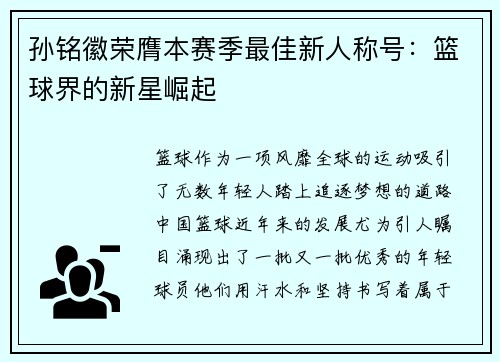 孙铭徽荣膺本赛季最佳新人称号：篮球界的新星崛起

篮球作为一项风靡全球的运动吸引了无数年轻人踏上追逐梦想的道路中国篮球近年来的发展尤为引人瞩目涌现出了一批又一批优秀的年轻球员他们用汗水和坚持书写着属于